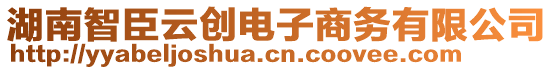 湖南智臣云创电子商务有限公司
http://yyabeljoshua.cn.coovee.com